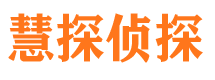 慧探侦探